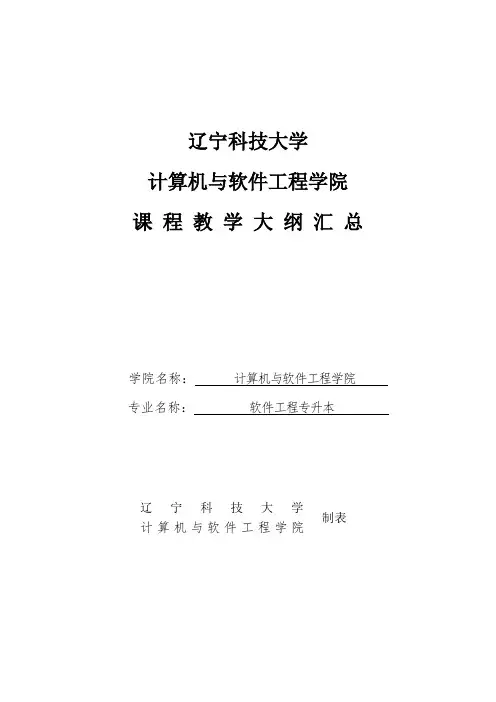 辽宁科技大学

计算机与软件工程学院

课程教学大纲汇总

学院名称：计算机与软件工程学院

专业名称：软件工程专升本

辽宁科技大学
计算机与软件工程学院 制表